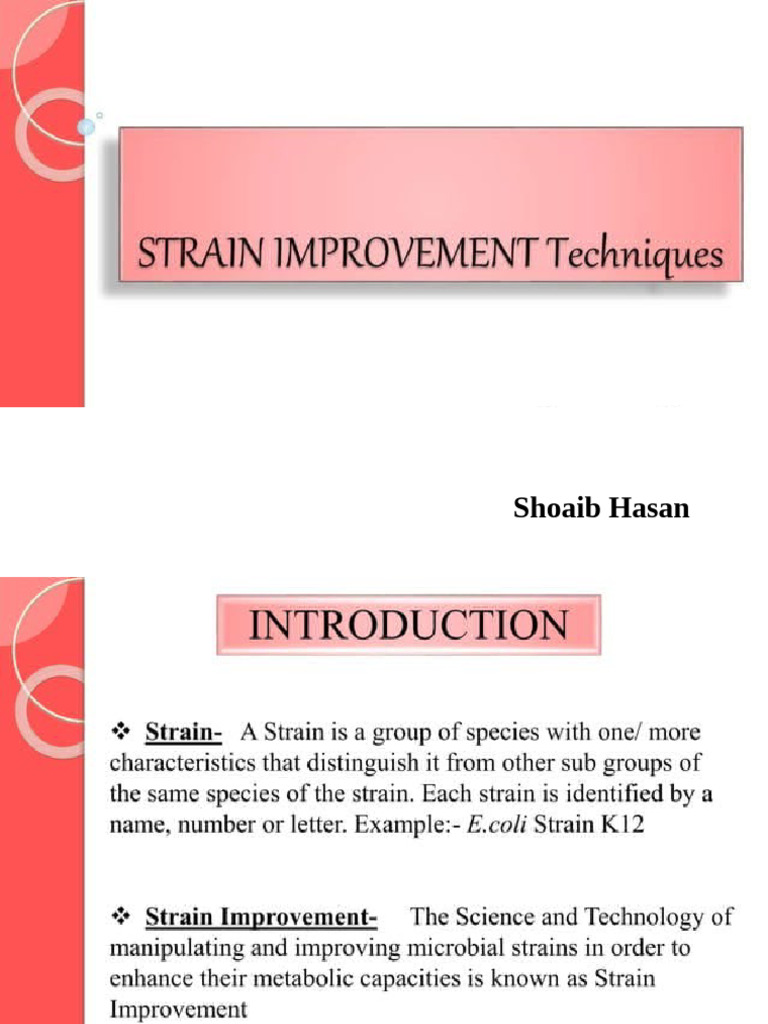 STRAIN IMPROVEMENT Techniques

Shoaib Hasan

INTRODUCTION

❖ Strain- A Strain is a group of species with one/ more characteristics that distinguish it from other sub groups of the same species of the strain. Each strain is identified by a name, number or letter. Example:- E.coli Strain K12

❖ Strain Improvement- The Science and Technology of manipulating and improving microbial strains in order to enhance their metabolic capacities is known as Strain Improvement